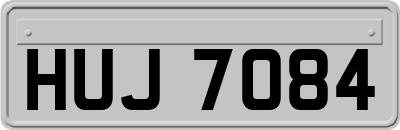 HUJ 7084